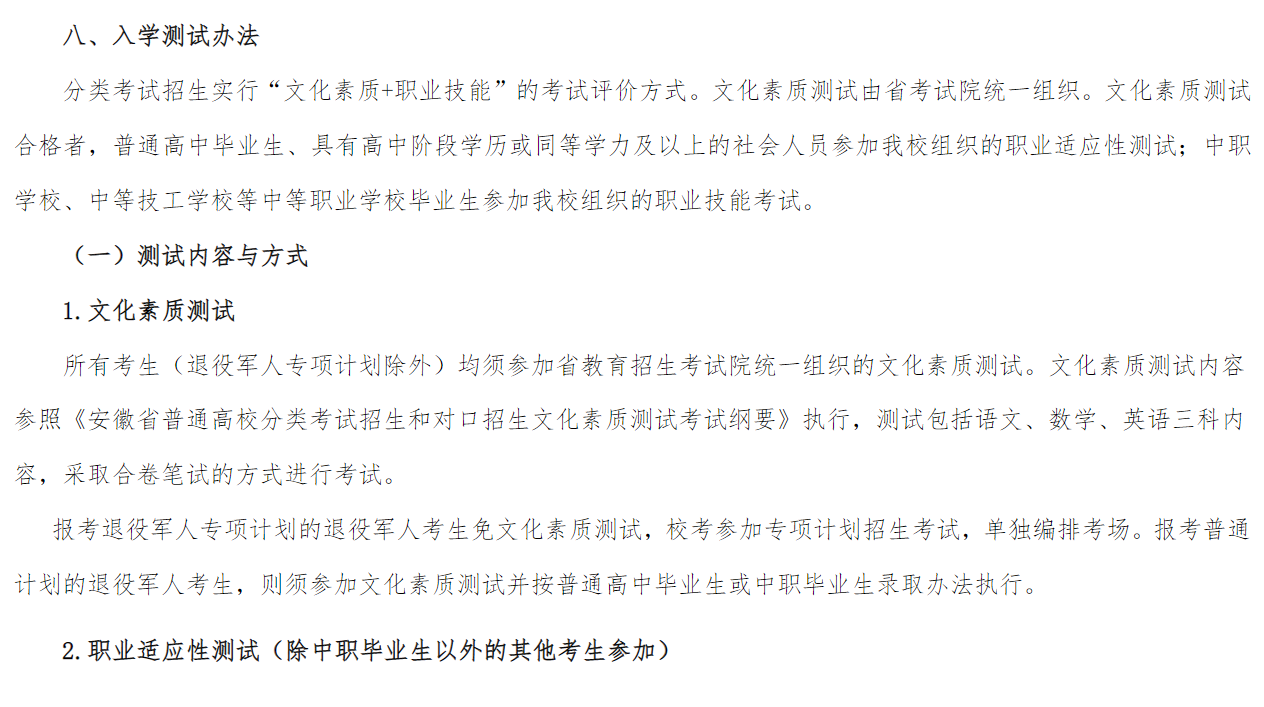 八、入学测试办法

分类考试招生实行“文化素质+职业技能”的考试评价方式。文化素质测试由省考试院统一组织。文化素质测试合格者，普通高中毕业生、具有高中阶段学历或同等学力及以上的社会人员参加我校组织的职业适应性测试；中职学校、中等技工学校等中等职业学校毕业生参加我校组织的职业技能考试。

（一）测试内容与方式

1.文化素质测试

所有考生（退役军人专项计划除外）均须参加省教育招生考试院统一组织的文化素质测试。文化素质测试内容参照《安徽省普通高校分类考试招生和对口招生文化素质测试考试纲要》执行，测试包括语文、数学、英语三科内容，采取合卷笔试的方式进行考试。

报考退役军人专项计划的退役军人考生免文化素质测试，校考参加专项计划招生考试，单独编排考场。报考普通计划的退役军人考生，则须参加文化素质测试并按普通高中毕业生或中职毕业生录取办法执行。

2.职业适应性测试（除中职毕业生以外的其他考生参加）